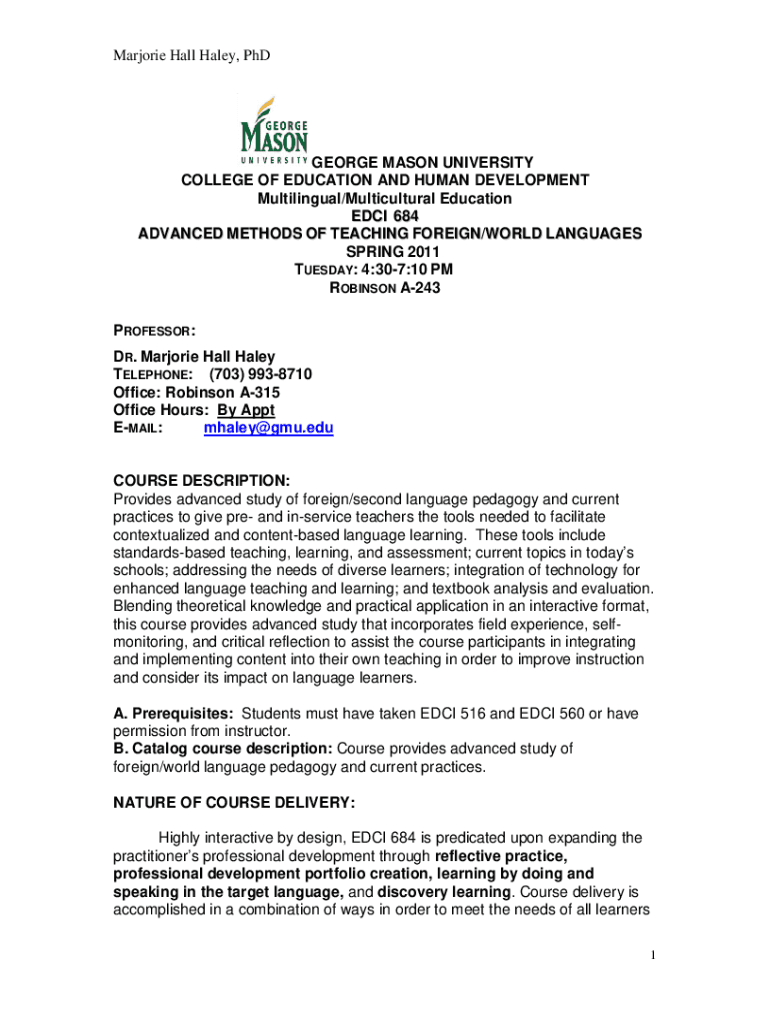 Marjorie Hall Haley, PhD

GEORGE MASON UNIVERSITY

GEORGE MASON UNIVERSITY
COLLEGE OF EDUCATION AND HUMAN DEVELOPMENT
Multilingual/Multicultural Education
EDCI 684
ADVANCED METHODS OF TEACHING FOREIGN/WORLD LANGUAGES
SPRING 2011
TUESDAY: 4:30-7:10 PM
ROBINSON A-243

PROFESSOR:

DR. Marjorie Hall Haley
TELEPHONE: (703) 993-8710
Office: Robinson A-315
Office Hours: By Appt
E-MAIL: mhaley@gmu.edu

COURSE DESCRIPTION:
Provides advanced study of foreign/second language pedagogy and current practices to give pre- and in-service teachers the tools needed to facilitate contextualized and content-based language learning. These tools include standards-based teaching, learning, and assessment; current topics in today's schools; addressing the needs of diverse learners; integration of technology for enhanced language teaching and learning; and textbook analysis and evaluation. Blending theoretical knowledge and practical application in an interactive format, this course provides advanced study that incorporates field experience, self-monitoring, and critical reflection to assist the course participants in integrating and implementing content into their own teaching in order to improve instruction and consider its impact on language learners.

A. Prerequisites: Students must have taken EDCI 516 and EDCI 560 or have permission from instructor.
B. Catalog course description: Course provides advanced study of foreign/world language pedagogy and current practices.

NATURE OF COURSE DELIVERY:

Highly interactive by design, EDCI 684 is predicated upon expanding the practitioner's professional development through reflective practice, professional development portfolio creation, learning by doing and speaking in the target language, and discovery learning. Course delivery is accomplished in a combination of ways in order to meet the needs of all learners

1